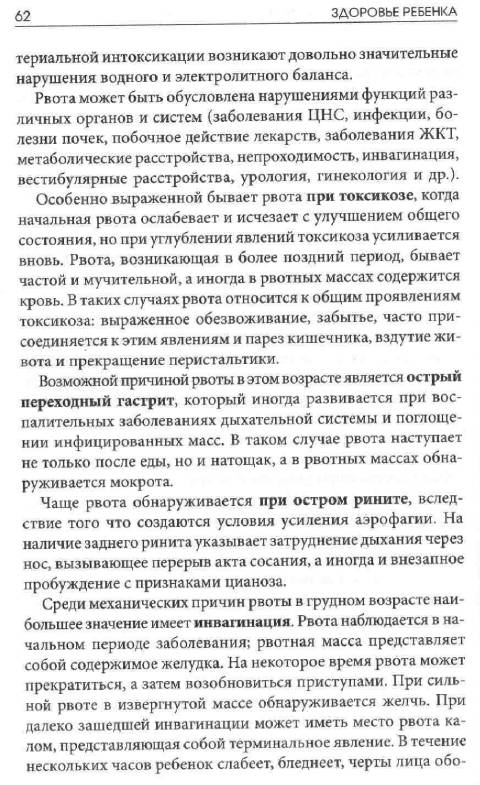 62 ЗДОРОВЬЕ РЕБЕНКА

териальной интоксикации возникают довольно значительные нарушения водного и электролитного баланса.

Рвота может быть обусловлена нарушениями функций различных органов и систем (заболевания ЦНС, инфекции, болезни почек, побочное действие лекарств, заболевания ЖКТ, метаболические расстройства, непроходимость, инвагинация, вестибулярные расстройства, урология, гинекология и др.).

Особенно выраженной бывает рвота при токсикозе, когда начальная рвота ослабевает и исчезает с улучшением общего состояния, но при углублении явлений токсикоза усиливается вновь. Рвота, возникающая в более поздний период, бывает частой и мучительной, а иногда в рвотных массах содержится кровь. В таких случаях рвота относится к общим проявлениям токсикоза: выраженное обезвоживание, забытье, часто присоединяется к этим явлениям и парез кишечника, вздутие живота и прекращение перистальтики.

Возможной причиной рвоты в этом возрасте является острый переходный гастрит, который иногда развивается при воспалительных заболеваниях дыхательной системы и поглощении инфицированных масс. В таком случае рвота наступает не только после еды, но и натощак, а в рвотных массах обнаруживается мокрота.

Чаще рвота обнаруживается при остром рините, вследствие того что создаются условия усиления аэрофагии. На наличие заднего ринита указывает затруднение дыхания через нос, вызывающее перерыв акта сосания, а иногда и внезапное пробуждение с признаками цианоза.

Среди механических причин рвоты в грудном возрасте наибольшее значение имеет инвагинация. Рвота наблюдается в начальном периоде заболевания; рвотная масса представляет собой содержимое желудка. На некоторое время рвота может прекратиться, а затем возобновиться приступами. При сильной рвоте в извергнутой массе обнаруживается желчь. При далеко зашедшей инвагинации может иметь место рвота калом, представляющая собой терминальное явление. В течение нескольких часов ребенок слабеет, бледнеет, черты лица обо-